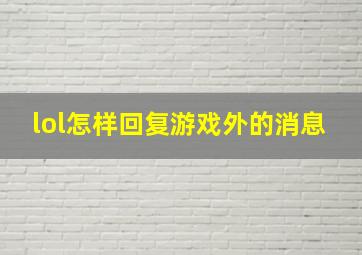 lol怎样回复游戏外的消息